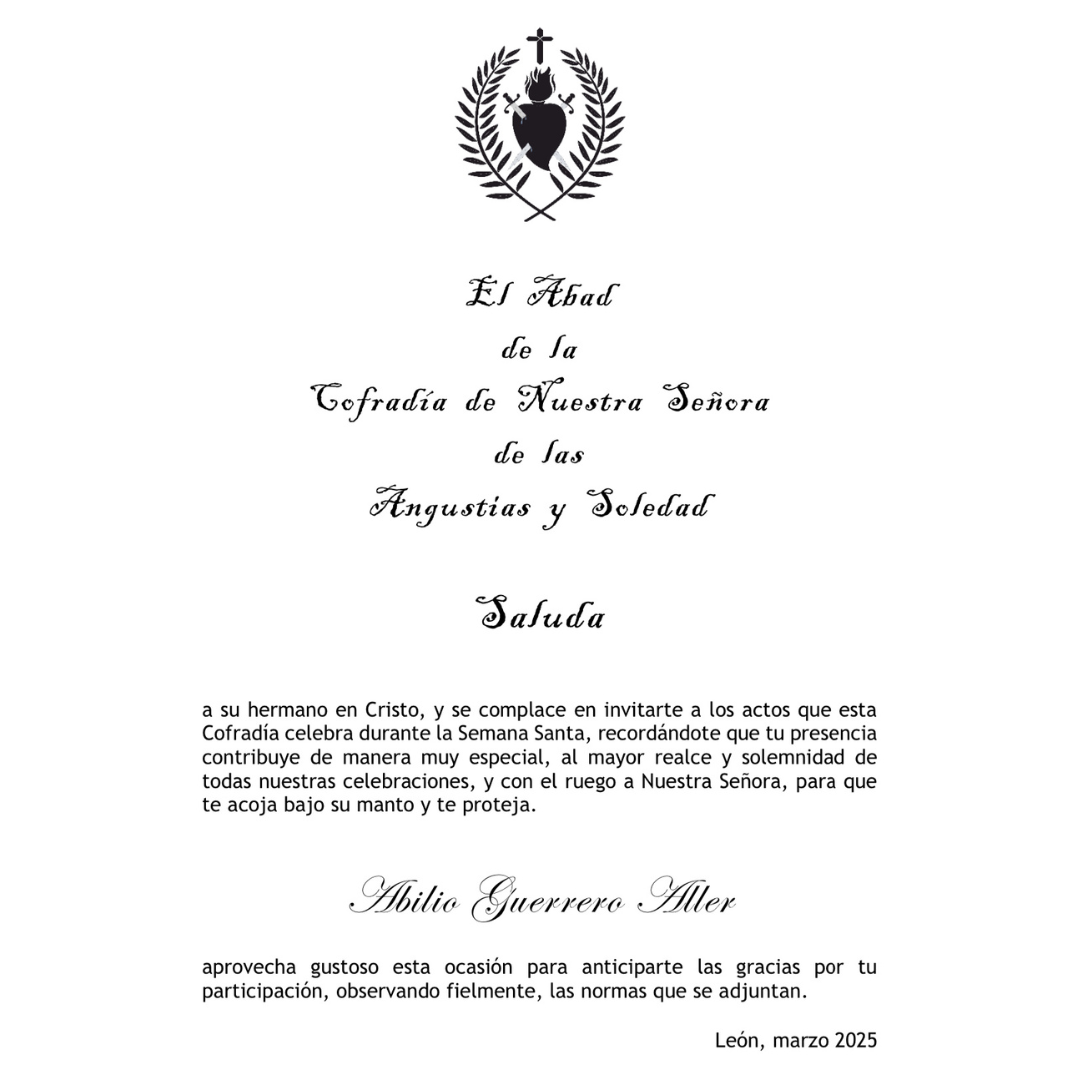 El Abad
de la
Cofradía de Nuestra Señora
de las
Angustias y Soledad

Saluda

a su hermano en Cristo, y se complace en invitarte a los actos que esta Cofradía celebra durante la Semana Santa, recordándote que tu presencia contribuye de manera muy especial, al mayor realce y solemnidad de todas nuestras celebraciones, y con el ruego a Nuestra Señora, para que te acoja bajo su manto y te proteja.

Abilio Guerrero Aller

aprovecha gustoso esta ocasión para anticiparte las gracias por tu participación, observando fielmente, las normas que se adjuntan.

León, marzo 2025